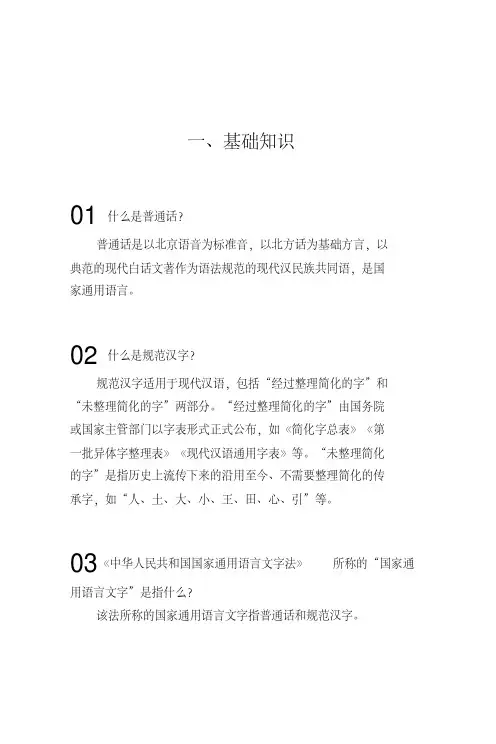 一、基础知识

01 什么是普通话?

普通话是以北京语音为标准音，以北方话为基础方言，以典范的现代白话文著作为语法规范的现代汉民族共同语，是国家通用语言。

02 什么是规范汉字?

规范汉字适用于现代汉语，包括“经过整理简化的字”和“未整理简化的字”两部分。“经过整理简化的字”由国务院或国家主管部门以字表形式正式公布，如《简化字总表》《第一批异体字整理表》《现代汉语通用字表》等。“未整理简化的字”是指历史上流传下来的沿用至今、不需要整理简化的传承字，如“人、土、大、小、王、田、心、引”等。

03 《中华人民共和国国家通用语言文字法》 所称的“国家通用语言文字”是指什么?

该法所称的国家通用语言文字指普通话和规范汉字。